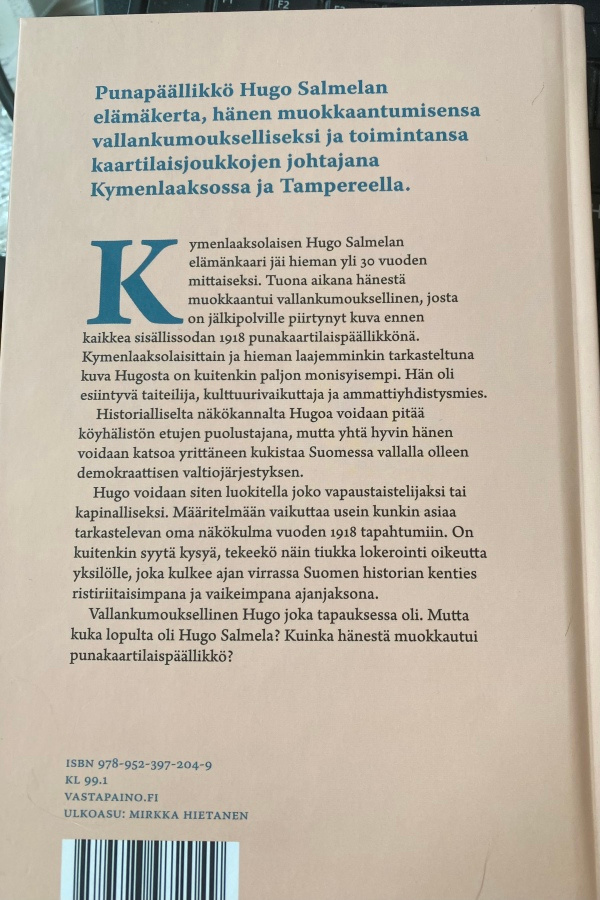 Punapäällikkö Hugo Salmelan elämäkerta, hänen muokkaantumisensa vallankumoukselliseksi ja toimintansa kaartilaisjoukkojen johtajana Kymenlaaksossa ja Tampereella.

Kymenlaaksolaisen Hugo Salmelan elämänkaari jäi hieman yli 30 vuoden mittaiseksi. Tuona aikana hänestä muokkaantui vallankumouksellinen, josta on jälkipolville piirtynyt kuva ennen kaikkea sisällissodan 1918 punakaartilaispäällikkönä. Kymenlaaksolaisittain ja hieman laajemminkin tarkasteltuna kuva Hugosta on kuitenkin paljon monisyisempi. Hän oli esiintyvä taiteilija, kulttuurivaikuttaja ja ammattiyhdistysmies.

Historialliselta näkökannalta Hugoa voidaan pitää köyhälistön etujen puolustajana, mutta yhtä hyvin hänen voidaan katsoa yrittäneen kukistaa Suomessa vallalla olleen demokraattisen valtiojärjestyksen.

Hugo voidaan siten luokitella joko vapaustaistelijaksi tai kapinalliseksi. Määritelmään vaikuttaa usein kunkin asiaa tarkastelevan oma näkökulma vuoden 1918 tapahtumiin. On kuitenkin syytä kysyä, tekeekö näin tiukka lokerointi oikeutta yksilölle, joka kulkee ajan virrassa Suomen historian kenties ristiriitaisimpana ja vaikeimpana ajanjaksona.

Vallankumouksellinen Hugo joka tapauksessa oli. Mutta kuka lopulta oli Hugo Salmela? Kuinka hänestä muokkautui punakaartilaispäällikkö?

ISBN 978-952-397-204-9
KL 99.1
VASTAPAINO.FI
ULKOASU: MIRKKA HIETANEN